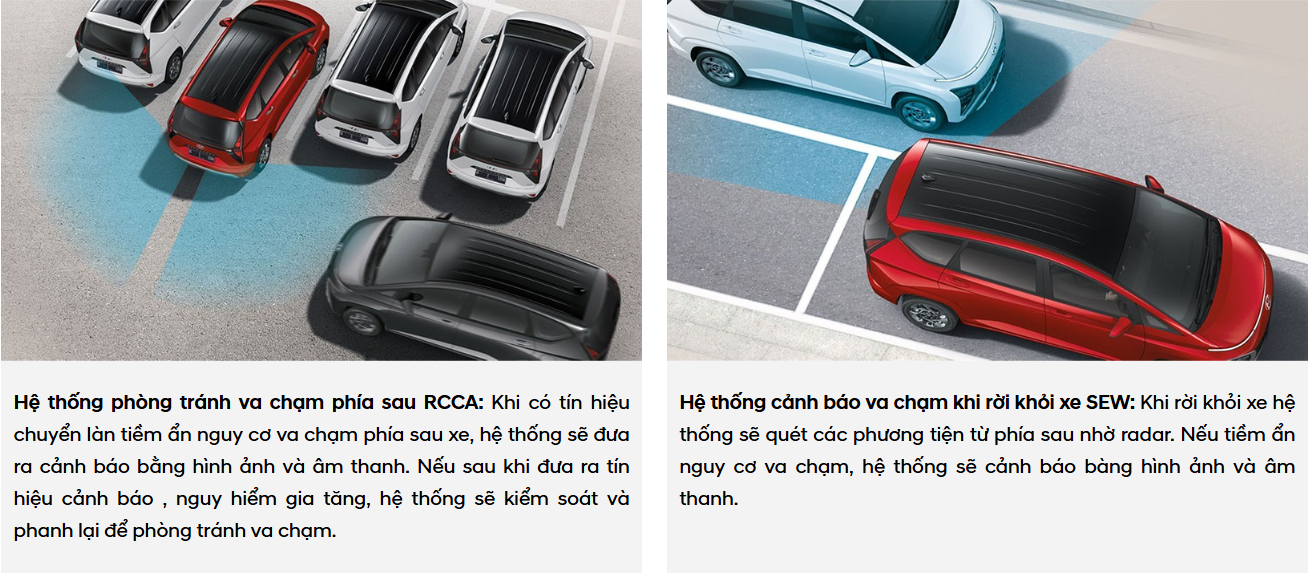 Hệ thống phòng tránh va chạm phía sau RCCA: Khi có tín hiệu chuyển làn tiềm ẩn nguy cơ va chạm phía sau xe, hệ thống sẽ đưa ra cảnh báo bằng hình ảnh và âm thanh. Nếu sau khi đưa ra tín hiệu cảnh báo , nguy hiểm gia tăng, hệ thống sẽ kiểm soát và phanh lại để phòng tránh va chạm.

Hệ thống cảnh báo va chạm khi rời khỏi xe SEW: Khi rời khỏi xe hệ thống sẽ quét các phương tiện từ phía sau nhờ radar. Nếu tiềm ẩn nguy cơ va chạm, hệ thống sẽ cảnh báo bàng hình ảnh và âm thanh.